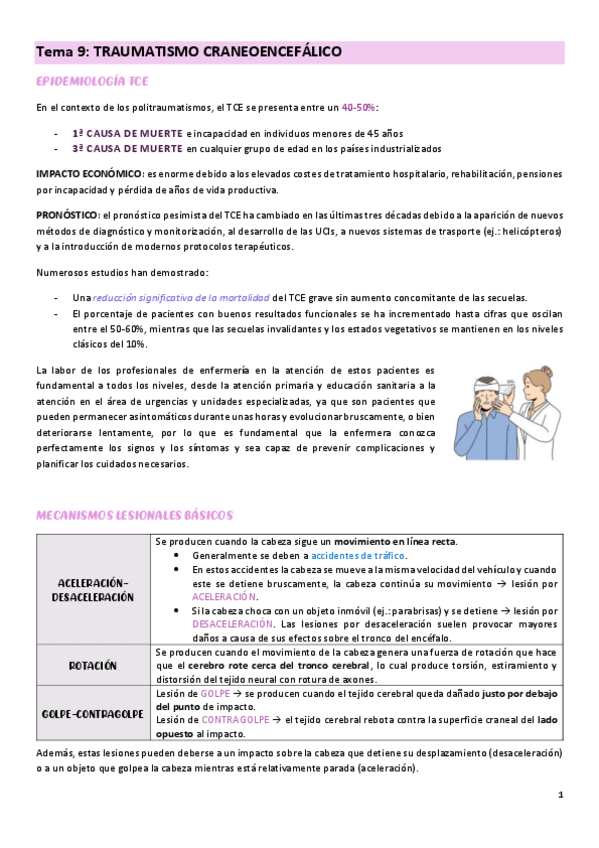 Tema 9: TRAUMATISMO CRANEOENCEFÁLICO

EPIDEMIOLOGÍA TCE

En el contexto de los politraumatismos, el TCE se presenta entre un 40-50%:

- 1ª CAUSA DE MUERTE e incapacidad en individuos menores de 45 años
- 3ª CAUSA DE MUERTE en cualquier grupo de edad en los países industrializados

IMPACTO ECONÓMICO: es enorme debido a los elevados costes de tratamiento hospitalario, rehabilitación, pensiones por incapacidad y pérdida de años de vida productiva.

PRONÓSTICO: el pronóstico pesimista del TCE ha cambiado en las últimas tres décadas debido a la aparición de nuevos métodos de diagnóstico y monitorización, al desarrollo de las UCIs, a nuevos sistemas de trasporte (ej.: helicópteros) y a la introducción de modernos protocolos terapéuticos.

Numerosos estudios han demostrado:

- Una reducción significativa de la mortalidad del TCE grave sin aumento concomitante de las secuelas.
- El porcentaje de pacientes con buenos resultados funcionales se ha incrementado hasta cifras que oscilan entre el 50-60%, mientras que las secuelas invalidantes y los estados vegetativos se mantienen en los niveles clásicos del 10%.

La labor de los profesionales de enfermería en la atención de estos pacientes es fundamental a todos los niveles, desde la atención primaria y educación sanitaria a la atención en el área de urgencias y unidades especializadas, ya que son pacientes que pueden permanecer asintomáticos durante unas horas y evolucionar bruscamente, o bien deteriorarse lentamente, por lo que es fundamental que la enfermera conozca perfectamente los signos y los síntomas y sea capaz de prevenir complicaciones y planificar los cuidados necesarios.

MECANISMOS LESIONALES BÁSICOS

| ACELERACIÓN-DESACELERACIÓN | Se producen cuando la cabeza sigue un movimiento en línea recta. • Generalmente se deben a accidentes de tráfico. • En estos accidentes la cabeza se mueve a la misma velocidad del vehículo y cuando este se detiene bruscamente, la cabeza continúa su movimiento → lesión por ACELERACIÓN. • Si la cabeza choca con un objeto inmóvil (ej.: parabrisas) y se detiene → lesión por DESACELERACIÓN. Las lesiones por desaceleración suelen provocar mayores daños a causa de sus efectos sobre el tronco del encéfalo. |
|---|---|
| ROTACIÓN | Se producen cuando el movimiento de la cabeza genera una fuerza de rotación que hace que el cerebro rote cerca del tronco cerebral, lo cual produce torsión, estiramiento y distorsión del tejido neural con rotura de axones. |
| GOLPE-CONTRAGOLPE | Lesión de GOLPE → se producen cuando el tejido cerebral queda dañado justo por debajo del punto de impacto. Lesión de CONTRAGOLPE → el tejido cerebral rebota contra la superficie craneal del lado opuesto al impacto. |

Además, estas lesiones pueden deberse a un impacto sobre la cabeza que detiene su desplazamiento (desaceleración) o a un objeto que golpea la cabeza mientras está relativamente parada (aceleración).

1